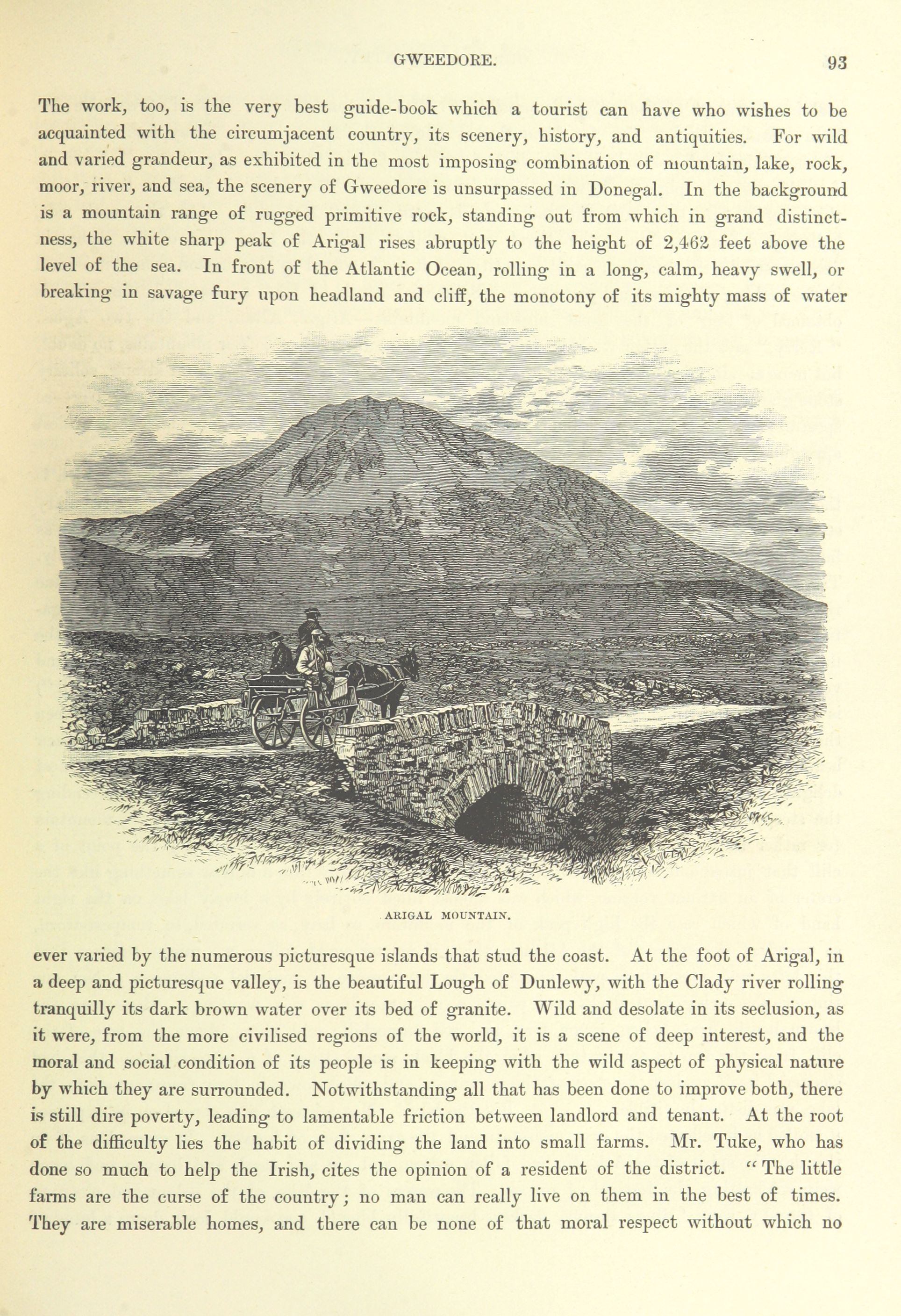 GWEEDORE. 93

The work, too, is the very best guide-book which a tourist can have who wishes to be acquainted with the circumjacent country, its scenery, history, and antiquities. For wild and varied grandeur, as exhibited in the most imposing combination of mountain, lake, rock, moor, river, and sea, the scenery of Gweedore is unsurpassed in Donegal. In the background is a mountain range of rugged primitive rock, standing out from which in grand distinctness, the white sharp peak of Arigal rises abruptly to the height of 2,462 feet above the level of the sea. In front of the Atlantic Ocean, rolling in a long, calm, heavy swell, or breaking in savage fury upon headland and cliff, the monotony of its mighty mass of water

ARIGAL MOUNTAIN.

ever varied by the numerous picturesque islands that stud the coast. At the foot of Arigal, in a deep and picturesque valley, is the beautiful Lough of Dunlewy, with the Clady river rolling tranquilly its dark brown water over its bed of granite. Wild and desolate in its seclusion, as it were, from the more civilised regions of the world, it is a scene of deep interest, and the moral and social condition of its people is in keeping with the wild aspect of physical nature by which they are surrounded. Notwithstanding all that has been done to improve both, there is still dire poverty, leading to lamentable friction between landlord and tenant. At the root of the difficulty lies the habit of dividing the land into small farms. Mr. Tuke, who has done so much to help the Irish, cites the opinion of a resident of the district. "The little farms are the curse of the country; no man can really live on them in the best of times. They are miserable homes, and there can be none of that moral respect without which no